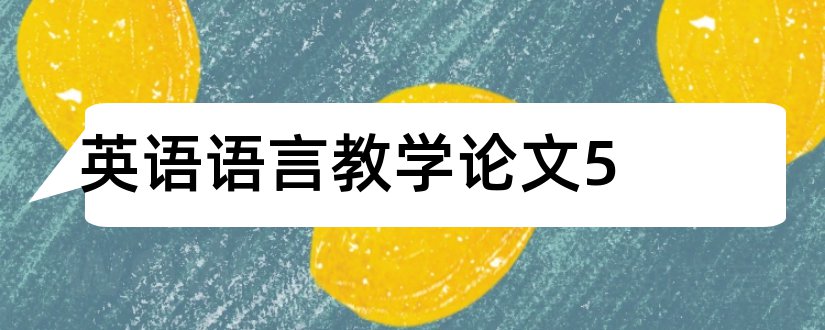 英语语言教学论文5